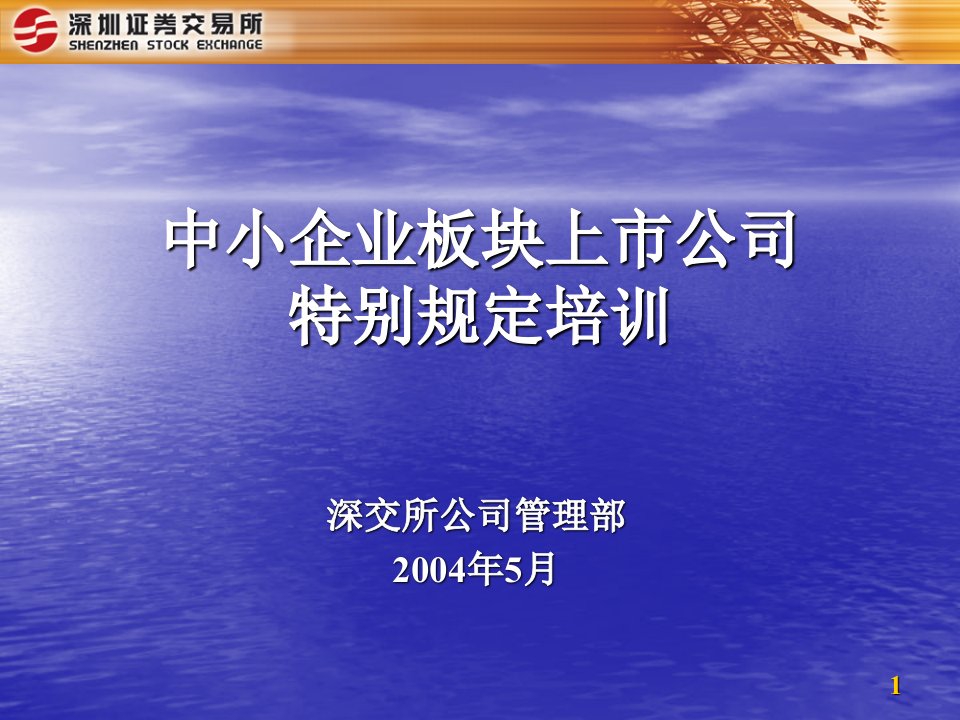 深圳证券交易所
SHENZHEN STOCK EXCHANGE

中小企业板块上市公司
特别规定培训

深交所公司管理部
2004年5月

1